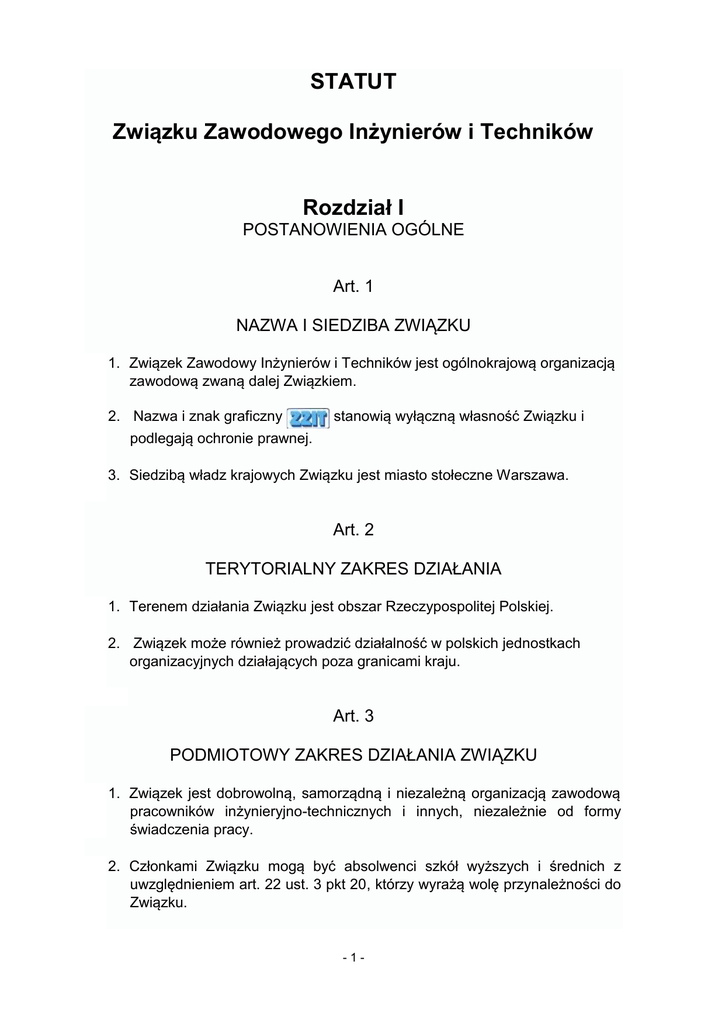 STATUT

Związku Zawodowego Inżynierów i Techników

Rozdział I
POSTANOWIENIA OGÓLNE

Art. 1

NAZWA I SIEDZIBA ZWIĄZKU

1. Związek Zawodowy Inżynierów i Techników jest ogólnokrajową organizacją zawodową zwaną dalej Związkiem.

2. Nazwa i znak graficzny ZZIT stanowią wyłączną własność Związku i podlegają ochronie prawnej.

3. Siedzibą władz krajowych Związku jest miasto stołeczne Warszawa.

Art. 2

TERYTORIALNY ZAKRES DZIAŁANIA

1. Terenem działania Związku jest obszar Rzeczypospolitej Polskiej.

2. Związek może również prowadzić działalność w polskich jednostkach organizacyjnych działających poza granicami kraju.

Art. 3

PODMIOTOWY ZAKRES DZIAŁANIA ZWIĄZKU

1. Związek jest dobrowolną, samorządną i niezależną organizacją zawodową pracowników inżynieryjno-technicznych i innych, niezależnie od formy świadczenia pracy.

2. Członkami Związku mogą być absolwenci szkół wyższych i średnich z uwzględnieniem art. 22 ust. 3 pkt 20, którzy wyrażą wolę przynależności do Związku.

- 1 -